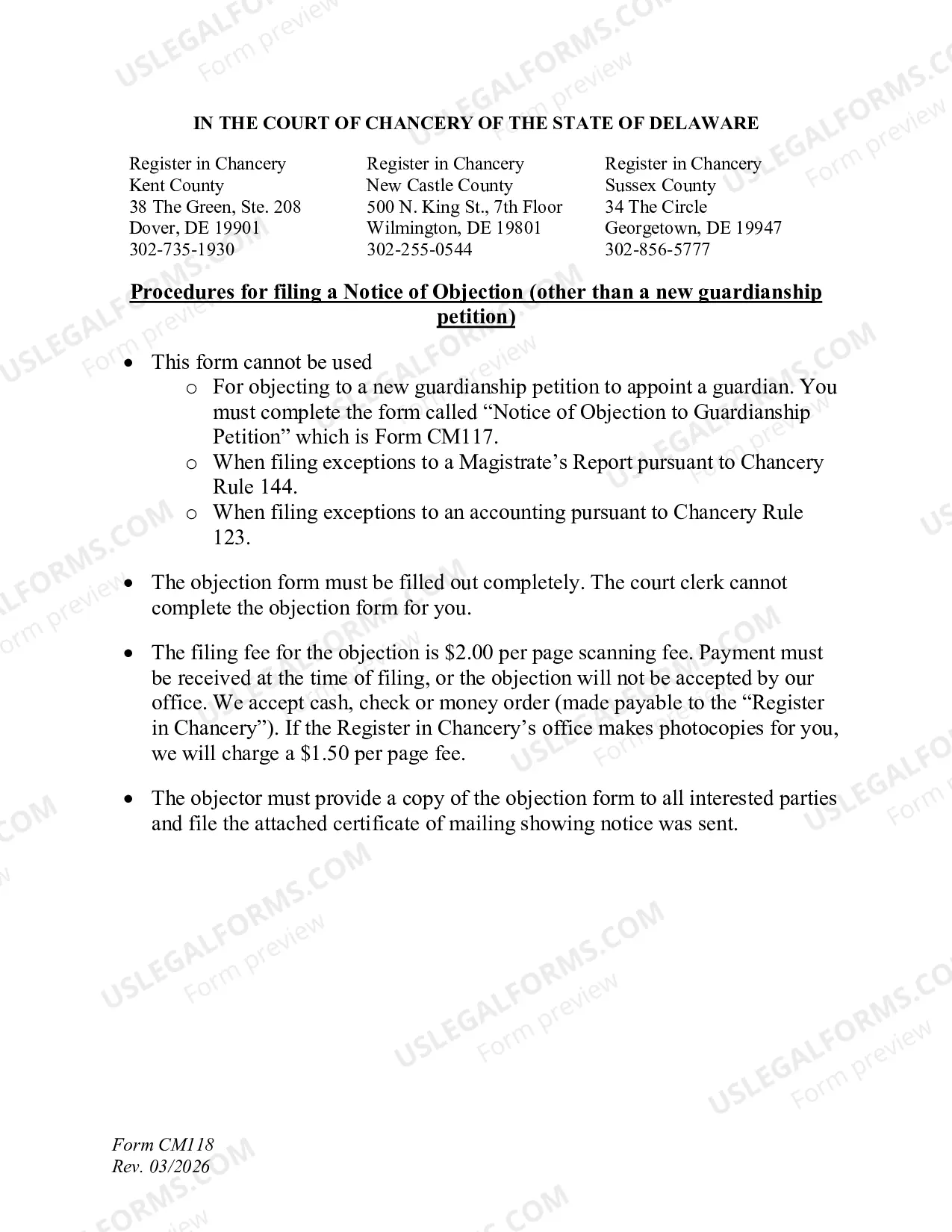 IN THE COURT OF CHANCERY OF THE STATE OF DELAWARE

Register in Chancery
Kent County
38 The Green, Ste. 208
Dover, DE 19901
302-735-1930

Register in Chancery
New Castle County
500 N. King St., 7th Floor
Wilmington, DE 19801
302-255-0544

Register in Chancery
Sussex County
34 The Circle
Georgetown, DE 19947
302-856-5777

Procedures for filing a Notice of Objection (other than a new guardianship petition)

• This form cannot be used
o For objecting to a new guardianship petition to appoint a guardian. You must complete the form called "Notice of Objection to Guardianship Petition" which is Form CM117.
o When filing exceptions to a Magistrate's Report pursuant to Chancery Rule 144.
o When filing exceptions to an accounting pursuant to Chancery Rule 123.

• The objection form must be filled out completely. The court clerk cannot complete the objection form for you.

• The filing fee for the objection is $2.00 per page scanning fee. Payment must be received at the time of filing, or the objection will not be accepted by our office. We accept cash, check or money order (made payable to the "Register in Chancery"). If the Register in Chancery's office makes photocopies for you, we will charge a $1.50 per page fee.

• The objector must provide a copy of the objection form to all interested parties and file the attached certificate of mailing showing notice was sent.

Form CM118
Rev. 03/2026

USLEGALFORMS.COM
Form preview